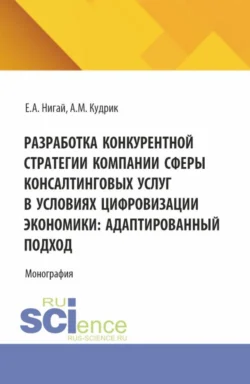 Е.А. Нигай, А.М. Кудрик

РАЗРАБОТКА КОНКУРЕНТНОЙ СТРАТЕГИИ КОМПАНИИ СФЕРЫ КОНСАЛТИНГОВЫХ УСЛУГ В УСЛОВИЯХ ЦИФРОВИЗАЦИИ ЭКОНОМИКИ: АДАПТИРОВАННЫЙ ПОДХОД

Монография

RU SCIence
RUS-SCIENCE.RU